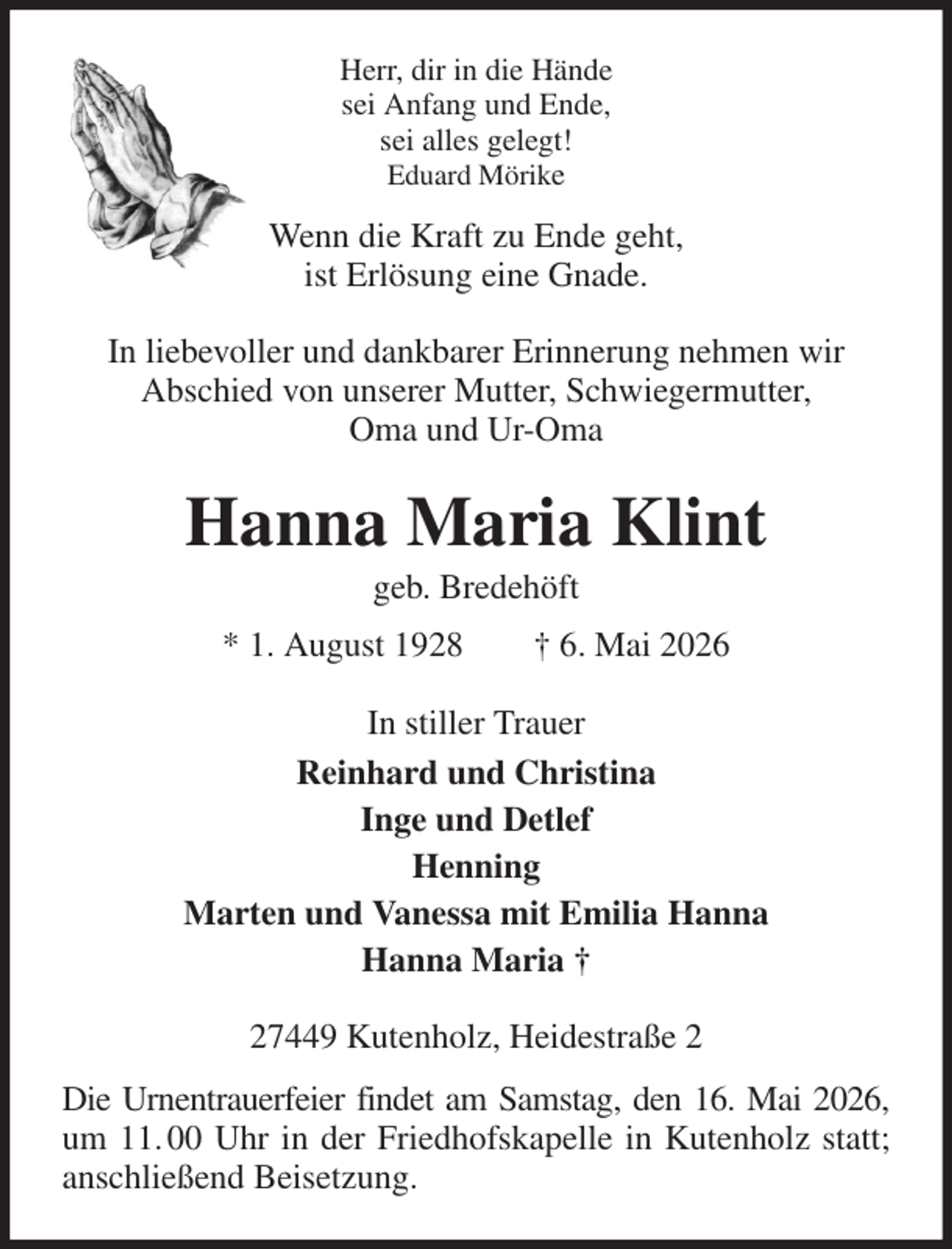 Herr, dir in die Hände
sei Anfang und Ende,
sei alles gelegt!
Eduard Mörike

Wenn die Kraft zu Ende geht,
ist Erlösung eine Gnade.

In liebevoller und dankbarer Erinnerung nehmen wir Abschied von unserer Mutter, Schwiegermutter, Oma und Ur-Oma

Hanna Maria Klint

geb. Bredehöft

* 1. August 1928 † 6. Mai 2026

In stiller Trauer

Reinhard und Christina
Inge und Detlef
Henning
Marten und Vanessa mit Emilia Hanna
Hanna Maria †

27449 Kutenholz, Heidestraße 2

Die Urnentrauerfeier findet am Samstag, den 16. Mai 2026, um 11.00 Uhr in der Friedhofskapelle in Kutenholz statt; anschließend Beisetzung.